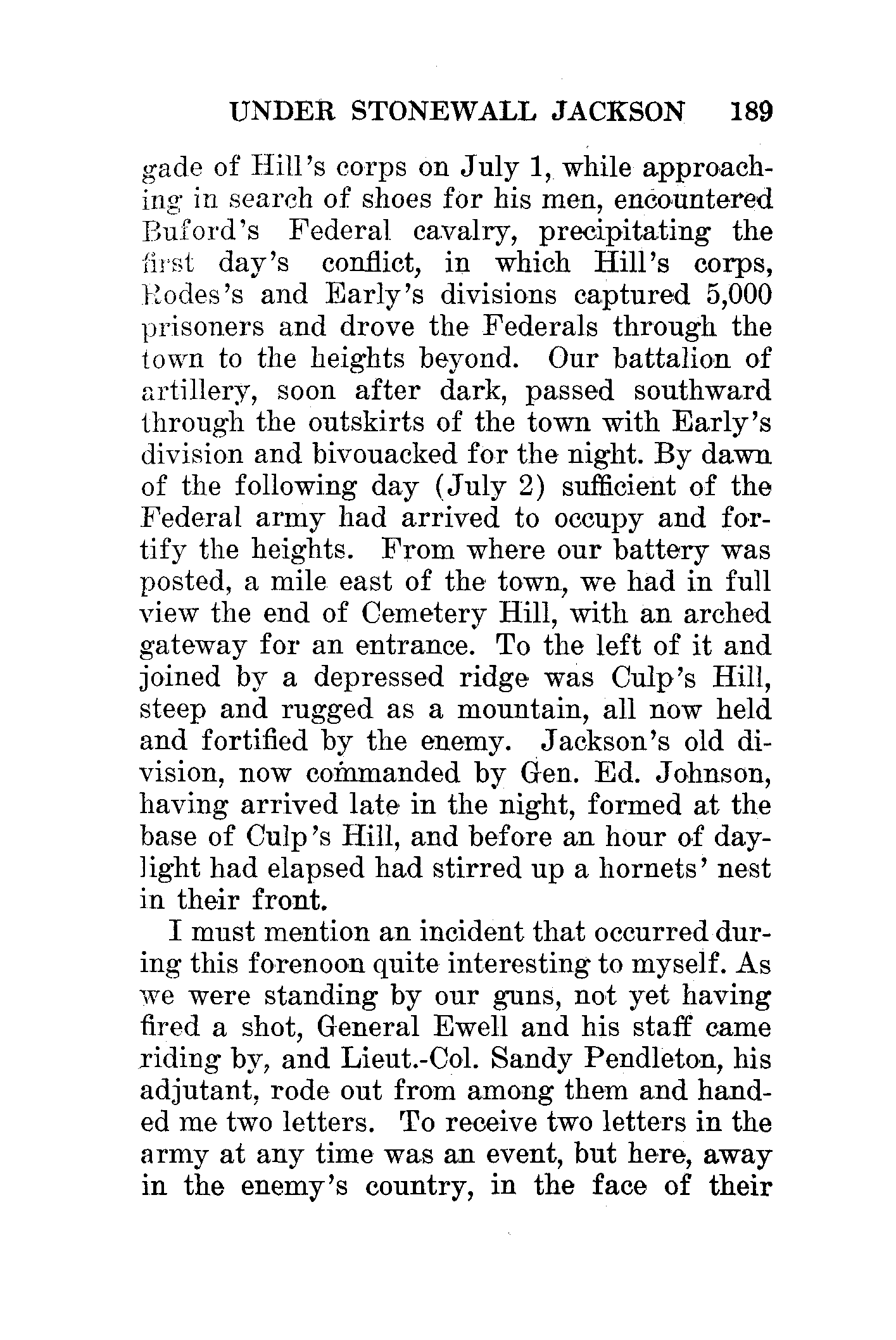 UNDER STONEWALL JACKSON 189

gade of Hill's corps on July 1, while approaching in search of shoes for his men, encountered Buford's Federal cavalry, precipitating the first day's conflict, in which Hill's corps, Rodes's and Early's divisions captured 5,000 prisoners and drove the Federals through the town to the heights beyond. Our battalion of artillery, soon after dark, passed southward through the outskirts of the town with Early's division and bivouacked for the night. By dawn of the following day (July 2) sufficient of the Federal army had arrived to occupy and fortify the heights. From where our battery was posted, a mile east of the town, we had in full view the end of Cemetery Hill, with an arched gateway for an entrance. To the left of it and joined by a depressed ridge was Culp's Hill, steep and rugged as a mountain, all now held and fortified by the enemy. Jackson's old division, now commanded by Gen. Ed. Johnson, having arrived late in the night, formed at the base of Culp's Hill, and before an hour of daylight had elapsed had stirred up a hornets' nest in their front.

I must mention an incident that occurred during this forenoon quite interesting to myself. As we were standing by our guns, not yet having fired a shot, General Ewell and his staff came riding by, and Lieut.-Col. Sandy Pendleton, his adjutant, rode out from among them and handed me two letters. To receive two letters in the army at any time was an event, but here, away in the enemy's country, in the face of their